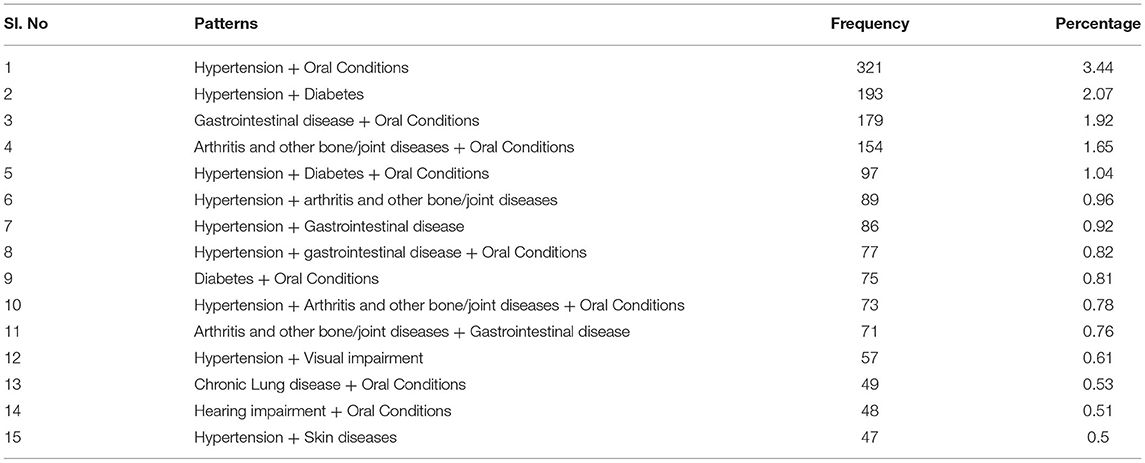 | Sl. No | Patterns | Frequency | Percentage |
|---|---|---|---|
| 1 | Hypertension + Oral Conditions | 321 | 3.44 |
| 2 | Hypertension + Diabetes | 193 | 2.07 |
| 3 | Gastrointestinal disease + Oral Conditions | 179 | 1.92 |
| 4 | Arthritis and other bone/joint diseases + Oral Conditions | 154 | 1.65 |
| 5 | Hypertension + Diabetes + Oral Conditions | 97 | 1.04 |
| 6 | Hypertension + arthritis and other bone/joint diseases | 89 | 0.96 |
| 7 | Hypertension + Gastrointestinal disease | 86 | 0.92 |
| 8 | Hypertension + gastrointestinal disease + Oral Conditions | 77 | 0.82 |
| 9 | Diabetes + Oral Conditions | 75 | 0.81 |
| 10 | Hypertension + Arthritis and other bone/joint diseases + Oral Conditions | 73 | 0.78 |
| 11 | Arthritis and other bone/joint diseases + Gastrointestinal disease | 71 | 0.76 |
| 12 | Hypertension + Visual impairment | 57 | 0.61 |
| 13 | Chronic Lung disease + Oral Conditions | 49 | 0.53 |
| 14 | Hearing impairment + Oral Conditions | 48 | 0.51 |
| 15 | Hypertension + Skin diseases | 47 | 0.5 |